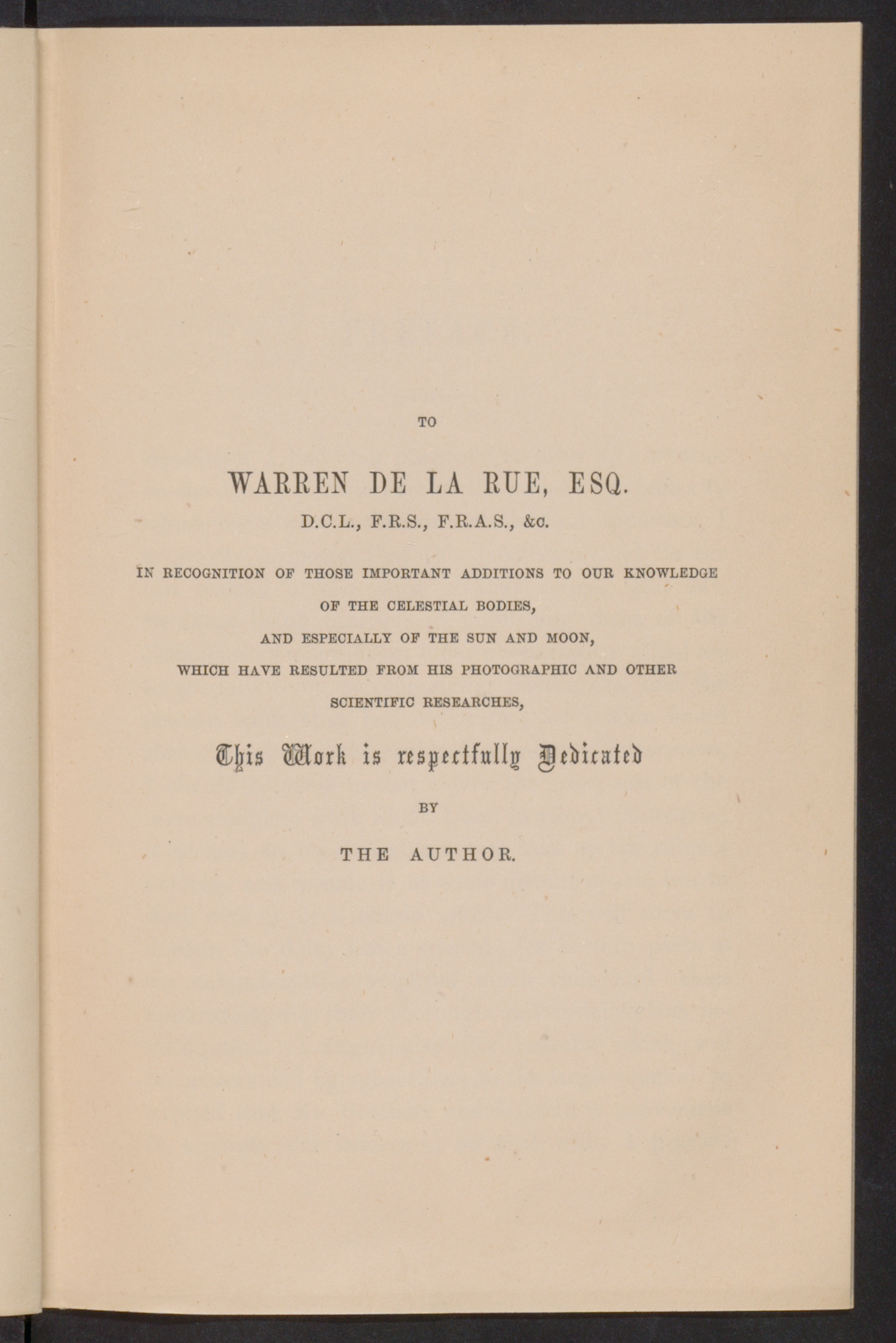 TO

WARREN DE LA RUE, ESQ.

D.C.L., F.R.S., F.R.A.S., &c.

IN RECOGNITION OF THOSE IMPORTANT ADDITIONS TO OUR KNOWLEDGE OF THE CELESTIAL BODIES, AND ESPECIALLY OF THE SUN AND MOON, WHICH HAVE RESULTED FROM HIS PHOTOGRAPHIC AND OTHER SCIENTIFIC RESEARCHES,

This Work is respectfully Dedicated

BY

THE AUTHOR.